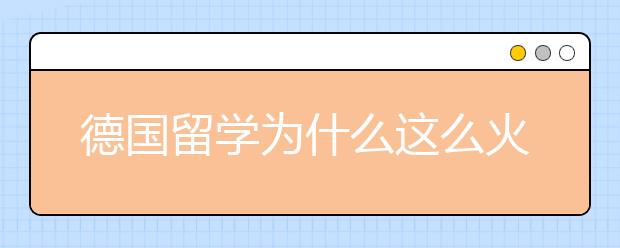 德国留学为什么这么火